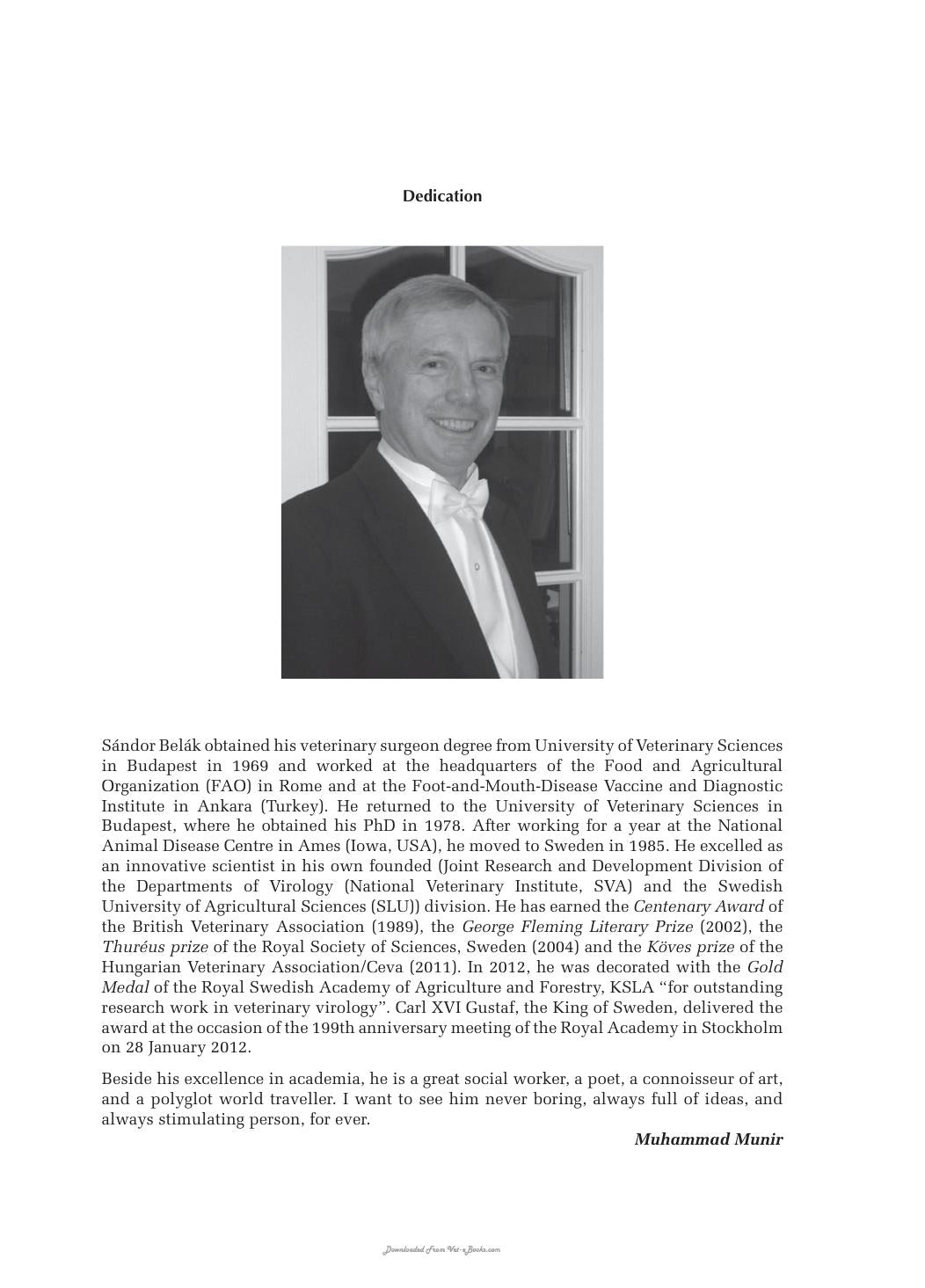 Dedication

Sándor Belák obtained his veterinary surgeon degree from University of Veterinary Sciences in Budapest in 1969 and worked at the headquarters of the Food and Agricultural Organization (FAO) in Rome and at the Foot-and-Mouth-Disease Vaccine and Diagnostic Institute in Ankara (Turkey). He returned to the University of Veterinary Sciences in Budapest, where he obtained his PhD in 1978. After working for a year at the National Animal Disease Centre in Ames (Iowa, USA), he moved to Sweden in 1985. He excelled as an innovative scientist in his own founded (Joint Research and Development Division of the Departments of Virology (National Veterinary Institute, SVA) and the Swedish University of Agricultural Sciences (SLU)) division. He has earned the Centenary Award of the British Veterinary Association (1989), the George Fleming Literary Prize (2002), the Thuréus prize of the Royal Society of Sciences, Sweden (2004) and the Köves prize of the Hungarian Veterinary Association/Ceva (2011). In 2012, he was decorated with the Gold Medal of the Royal Swedish Academy of Agriculture and Forestry, KSLA "for outstanding research work in veterinary virology". Carl XVI Gustaf, the King of Sweden, delivered the award at the occasion of the 199th anniversary meeting of the Royal Academy in Stockholm on 28 January 2012.

Beside his excellence in academia, he is a great social worker, a poet, a connoisseur of art, and a polyglot world traveller. I want to see him never boring, always full of ideas, and always stimulating person, for ever.

Muhammad Munir

Downloaded From Vet-eBooks.com